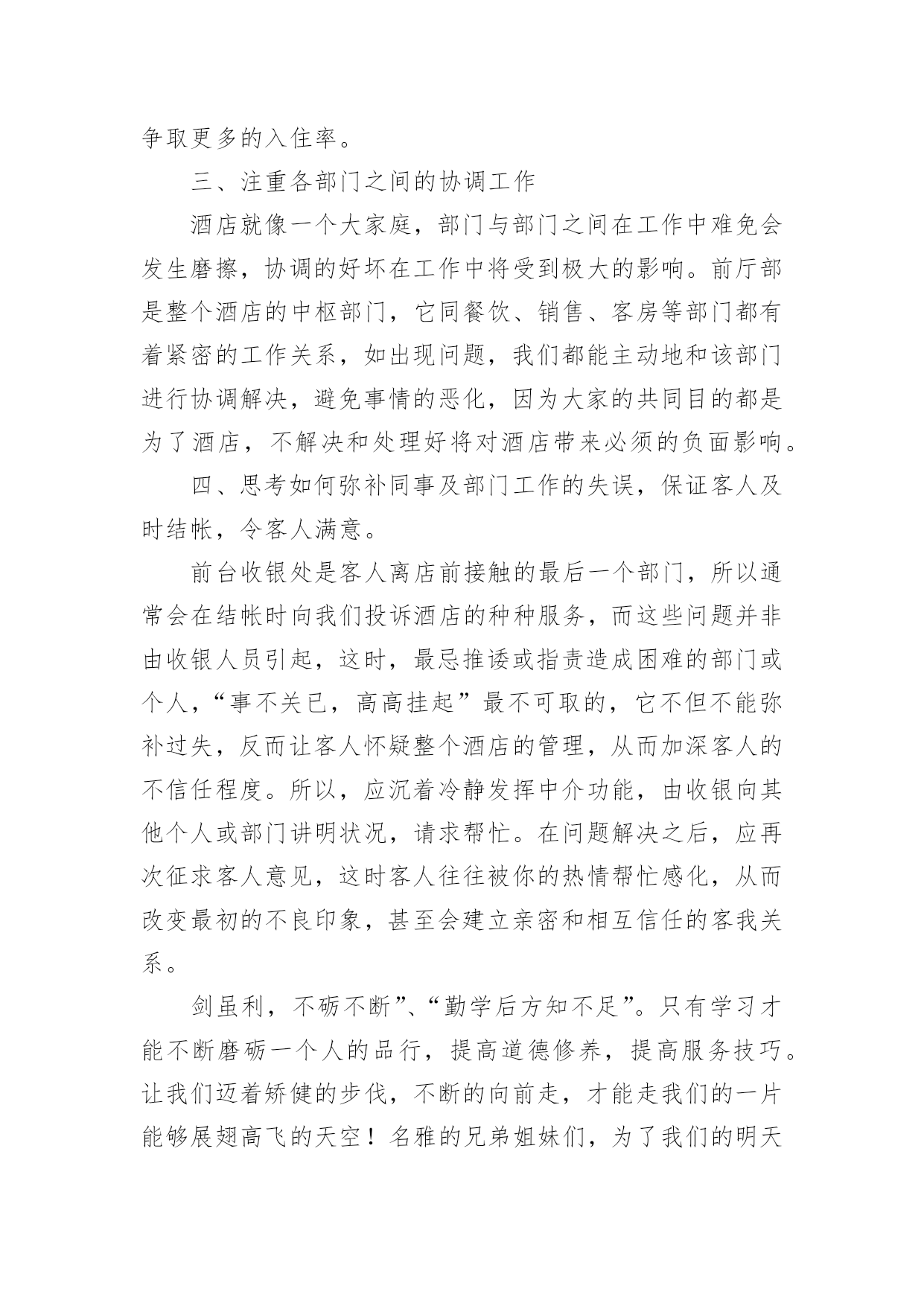 争取更多的入住率。

三、注重各部门之间的协调工作

酒店就像一个大家庭，部门与部门之间在工作中难免会发生磨擦，协调的好坏在工作中将受到极大的影响。前厅部是整个酒店的中枢部门，它同餐饮、销售、客房等部门都有着紧密的工作关系，如出现问题，我们都能主动地和该部门进行协调解决，避免事情的恶化，因为大家的共同目的都是为了酒店，不解决和处理好将对酒店带来必须的负面影响。

四、思考如何弥补同事及部门工作的失误，保证客人及时结帐，令客人满意。

前台收银处是客人离店前接触的最后一个部门，所以通常会在结帐时向我们投诉酒店的种种服务，而这些问题并非由收银人员引起，这时，最忌推诿或指责造成困难的部门或个人，“事不关已，高高挂起”最不可取的，它不但不能弥补过失，反而让客人怀疑整个酒店的管理，从而加深客人的不信任程度。所以，应沉着冷静发挥中介功能，由收银向其他个人或部门讲明状况，请求帮忙。在问题解决之后，应再次征求客人意见，这时客人往往被你的热情帮忙感化，从而改变最初的不良印象，甚至会建立亲密和相互信任的客我关系。

剑虽利，不砺不断”、“勤学后方知不足”。只有学习才能不断磨砺一个人的品行，提高道德修养，提高服务技巧。让我们迈着矫健的步伐，不断的向前走，才能走我们的一片能够展翅高飞的天空！名雅的兄弟姐妹们，为了我们的明天